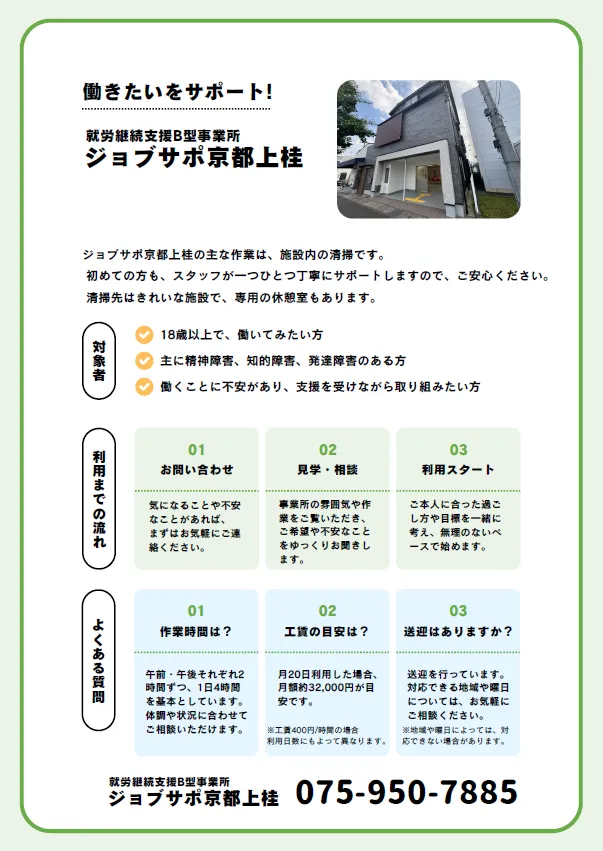 働きたいをサポート!

就労継続支援B型事業所
ジョブサポ京都上桂

ジョブサポ京都上桂の主な作業は、施設内の清掃です。
初めての方も、スタッフが一つひとつ丁寧にサポートしますので、ご安心ください。
清掃先はきれいな施設で、専用の休憩室もあります。

対象者

18歳以上で、働いてみたい方
主に精神障害、知的障害、発達障害のある方
働くことに不安があり、支援を受けながら取り組みたい方

利用までの流れ

01
お問い合わせ
気になることや不安なことがあれば、まずはお気軽にご連絡ください。

02
見学・相談
事業所の雰囲気や作業をご覧いただき、ご希望や不安なことをゆっくりお聞きします。

03
利用スタート
ご本人に合った過ごし方や目標を一緒に考え、無理のないペースで始めます。

よくある質問

01
作業時間は？
午前・午後それぞれ2時間ずつ、1日4時間を基本としています。体調や状況に合わせてご相談いただけます。

02
工賃の目安は？
月20日利用した場合、月額約32,000円が目安です。
※工賃400円/時間の場合
利用日数にもよって異なります。

03
送迎はありますか？
送迎を行っています。対応できる地域や曜日については、お気軽にご相談ください。
※地域や曜日によっては、対応できない場合があります。

就労継続支援B型事業所
ジョブサポ京都上桂
075-950-7885